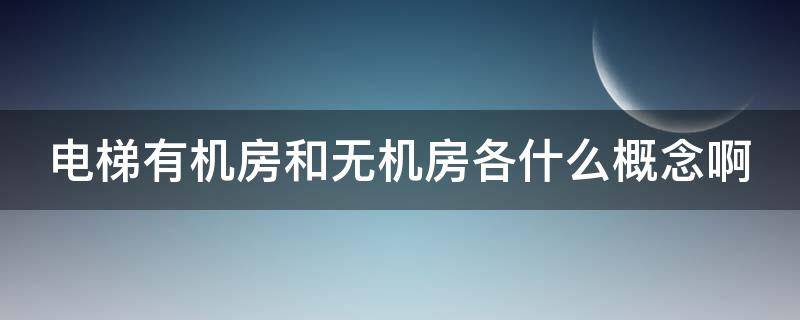 电梯有机房和无机房各什么概念啊